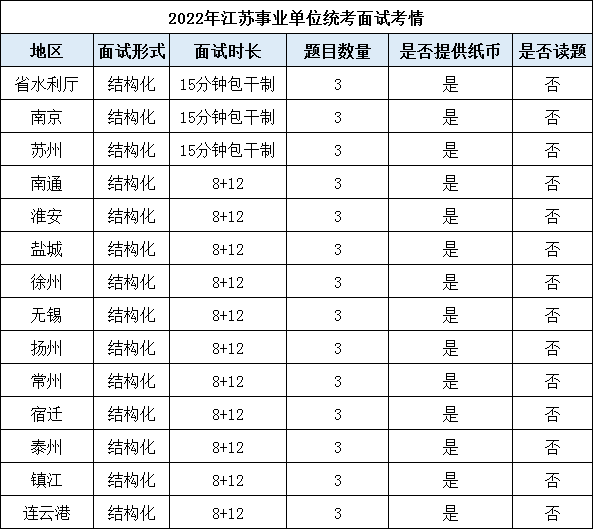 2022年江苏事业单位统考面试考情

| 地区 | 面试形式 | 面试时长 | 题目数量 | 是否提供纸币 | 是否读题 |
|---|---|---|---|---|---|
| 省水利厅 | 结构化 | 15分钟包干制 | 3 | 是 | 否 |
| 南京 | 结构化 | 15分钟包干制 | 3 | 是 | 否 |
| 苏州 | 结构化 | 15分钟包干制 | 3 | 是 | 否 |
| 南通 | 结构化 | 8+12 | 3 | 是 | 否 |
| 淮安 | 结构化 | 8+12 | 3 | 是 | 否 |
| 盐城 | 结构化 | 8+12 | 3 | 是 | 否 |
| 徐州 | 结构化 | 8+12 | 3 | 是 | 否 |
| 无锡 | 结构化 | 8+12 | 3 | 是 | 否 |
| 扬州 | 结构化 | 8+12 | 3 | 是 | 否 |
| 常州 | 结构化 | 8+12 | 3 | 是 | 否 |
| 宿迁 | 结构化 | 8+12 | 3 | 是 | 否 |
| 泰州 | 结构化 | 8+12 | 3 | 是 | 否 |
| 镇江 | 结构化 | 8+12 | 3 | 是 | 否 |
| 连云港 | 结构化 | 8+12 | 3 | 是 | 否 |